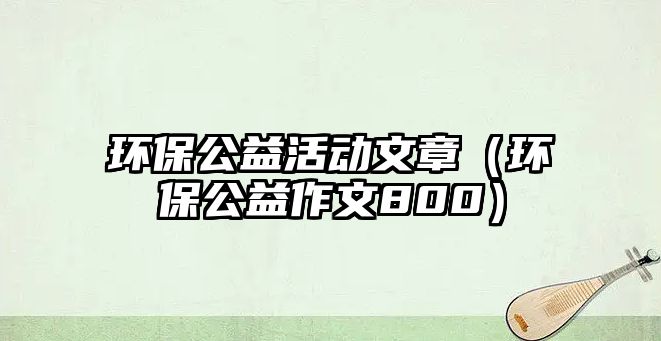 环保公益活动文章（环保公益作文800）